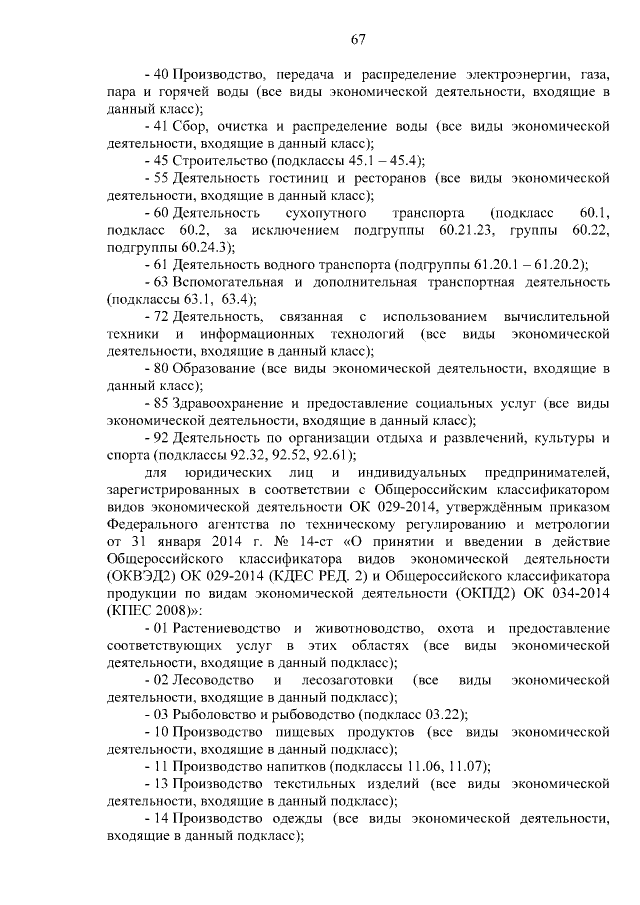 67

- 40 Производство, передача и распределение электроэнергии, газа, пара и горячей воды (все виды экономической деятельности, входящие в данный класс);

- 41 Сбор, очистка и распределение воды (все виды экономической деятельности, входящие в данный класс);

- 45 Строительство (подклассы 45.1 – 45.4);

- 55 Деятельность гостиниц и ресторанов (все виды экономической деятельности, входящие в данный класс);

- 60 Деятельность сухопутного транспорта (подкласс 60.1, подкласс 60.2, за исключением подгруппы 60.21.23, группы 60.22, подгруппы 60.24.3);

- 61 Деятельность водного транспорта (подгруппы 61.20.1 – 61.20.2);

- 63 Вспомогательная и дополнительная транспортная деятельность (подклассы 63.1, 63.4);

- 72 Деятельность, связанная с использованием вычислительной техники и информационных технологий (все виды экономической деятельности, входящие в данный класс);

- 80 Образование (все виды экономической деятельности, входящие в данный класс);

- 85 Здравоохранение и предоставление социальных услуг (все виды экономической деятельности, входящие в данный класс);

- 92 Деятельность по организации отдыха и развлечений, культуры и спорта (подклассы 92.32, 92.52, 92.61);

для юридических лиц и индивидуальных предпринимателей, зарегистрированных в соответствии с Общероссийским классификатором видов экономической деятельности ОК 029-2014, утверждённым приказом Федерального агентства по техническому регулированию и метрологии от 31 января 2014 г. № 14-ст «О принятии и введении в действие Общероссийского классификатора видов экономической деятельности (ОКВЭД2) ОК 029-2014 (КДЕС РЕД. 2) и Общероссийского классификатора продукции по видам экономической деятельности (ОКПД2) ОК 034-2014 (КПЕС 2008)»:

- 01 Растениеводство и животноводство, охота и предоставление соответствующих услуг в этих областях (все виды экономической деятельности, входящие в данный подкласс);

- 02 Лесоводство и лесозаготовки (все виды экономической деятельности, входящие в данный подкласс);

- 03 Рыболовство и рыбоводство (подкласс 03.22);

- 10 Производство пищевых продуктов (все виды экономической деятельности, входящие в данный подкласс);

- 11 Производство напитков (подклассы 11.06, 11.07);

- 13 Производство текстильных изделий (все виды экономической деятельности, входящие в данный подкласс);

- 14 Производство одежды (все виды экономической деятельности, входящие в данный подкласс);